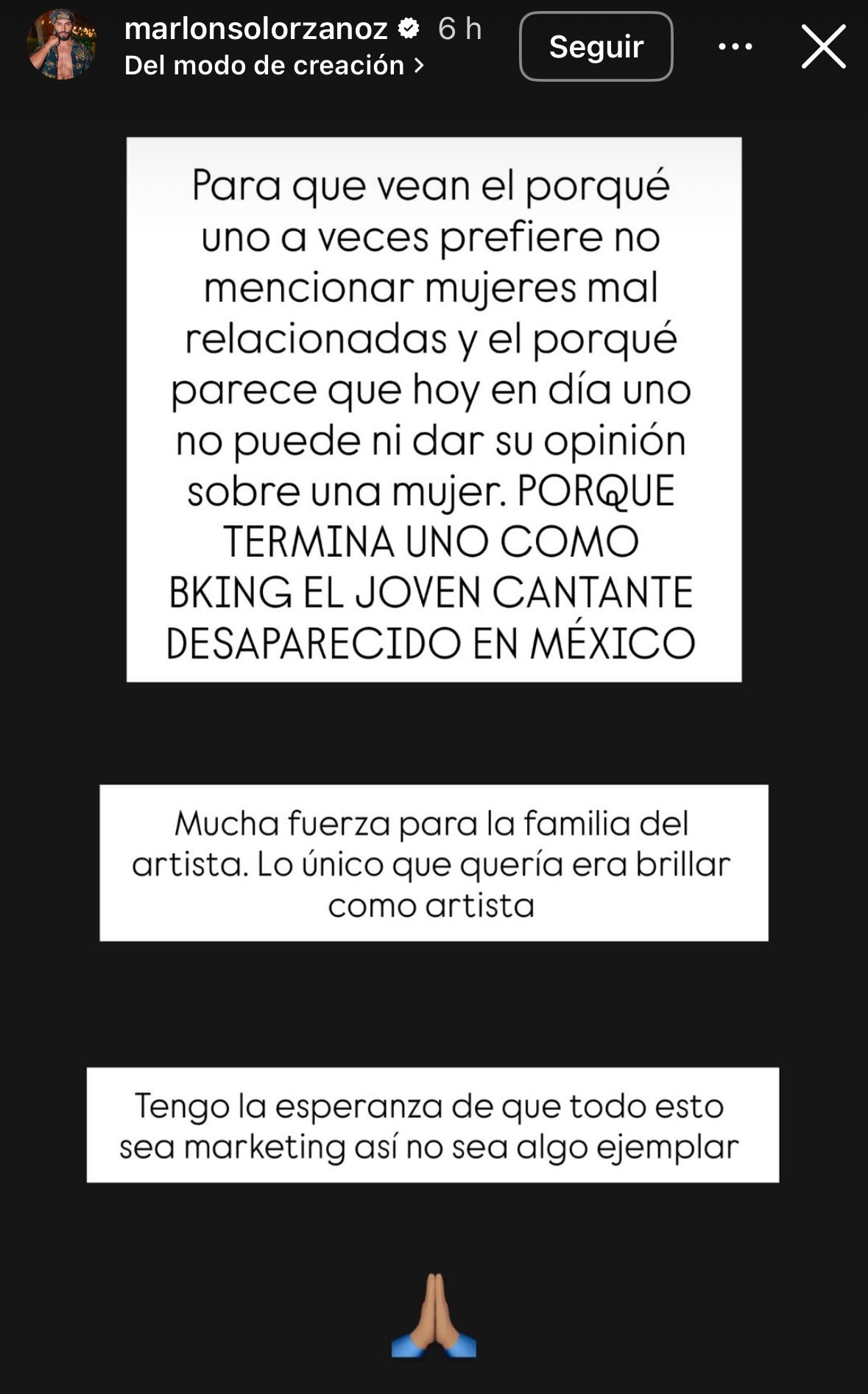 marlonsolorzanoz 6 h
Del modo de creación >

Seguir

Para que vean el porqué uno a veces prefiere no mencionar mujeres mal relacionadas y el porqué parece que hoy en día uno no puede ni dar su opinión sobre una mujer. PORQUE TERMINA UNO COMO BKING EL JOVEN CANTANTE DESAPARECIDO EN MÉXICO

Mucha fuerza para la familia del artista. Lo único que quería era brillar como artista

Tengo la esperanza de que todo esto sea marketing así no sea algo ejemplar

🙏